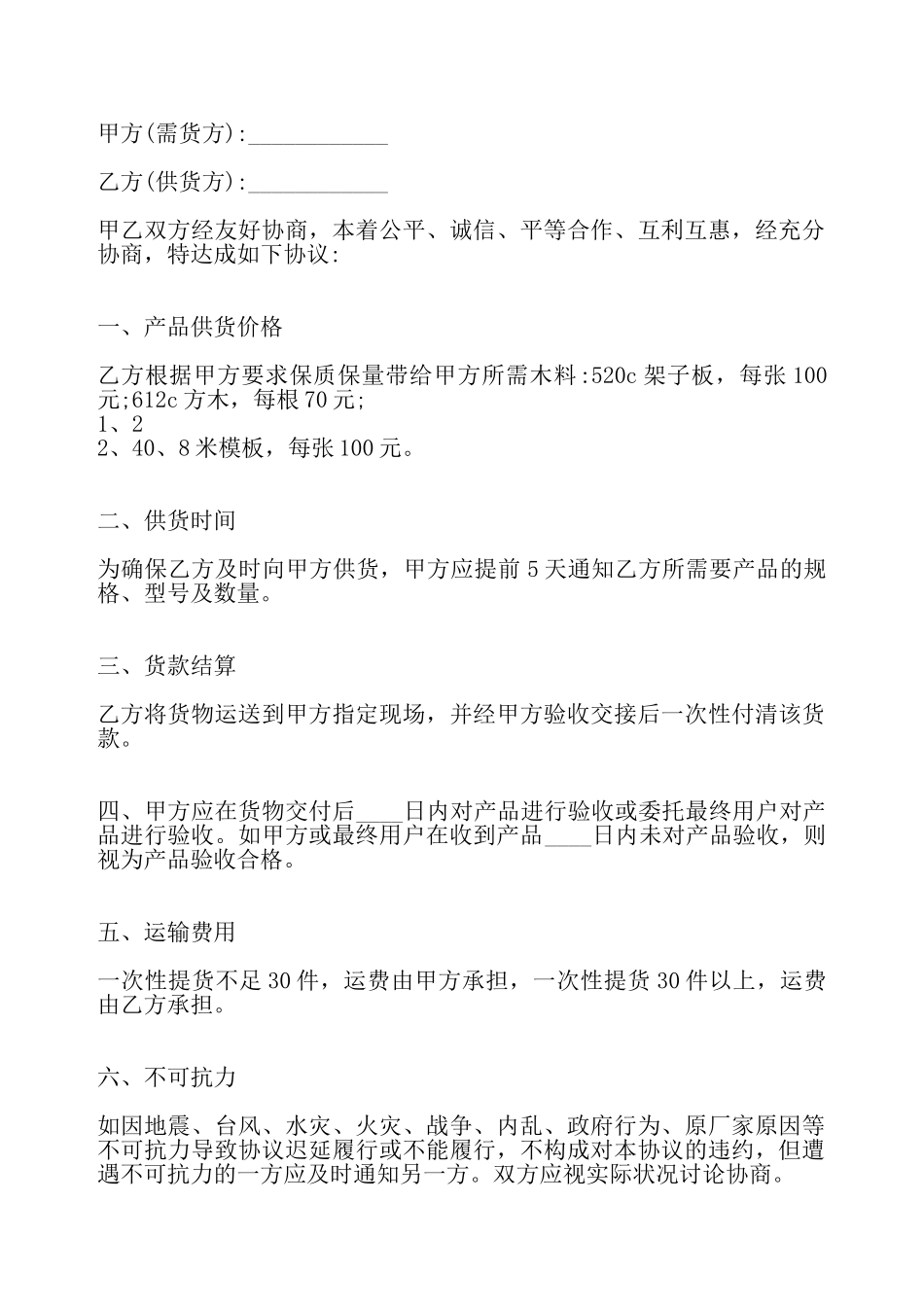 甲方(需货方):____________

乙方(供货方):____________

甲乙双方经友好协商，本着公平、诚信、平等合作、互利互惠，经充分协商，特达成如下协议:

一、产品供货价格

乙方根据甲方要求保质保量带给甲方所需木料:520c 架子板，每张 100 元;612c 方木，每根 70 元;
1、2
2、40、8 米模板，每张 100 元。

二、供货时间

为确保乙方及时向甲方供货，甲方应提前 5 天通知乙方所需要产品的规格、型号及数量。

三、货款结算

乙方将货物运送到甲方指定现场，并经甲方验收交接后一次性付清该货款。

四、甲方应在货物交付后____日内对产品进行验收或委托最终用户对产品进行验收。如甲方或最终用户在收到产品____日内未对产品验收，则视为产品验收合格。

五、运输费用

一次性提货不足 30 件，运费由甲方承担，一次性提货 30 件以上，运费由乙方承担。

六、不可抗力

如因地震、台风、水灾、火灾、战争、内乱、政府行为、原厂家原因等不可抗力导致协议迟延履行或不能履行，不构成对本协议的违约，但遭遇不可抗力的一方应及时通知另一方。双方应视实际状况讨论协商。